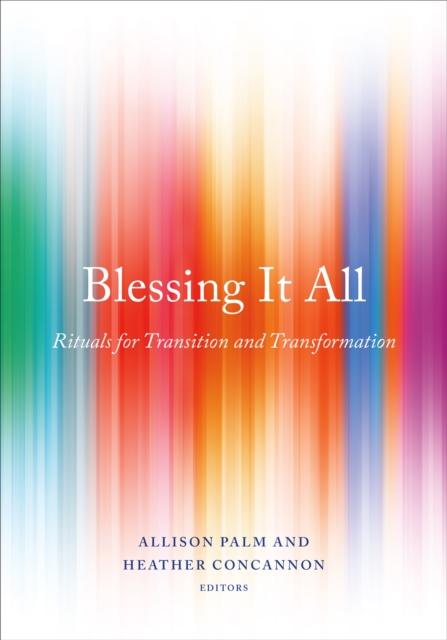 Blessing It All

Rituals for Transition and Transformation

ALLISON PALM AND
HEATHER CONCANNON
EDITORS